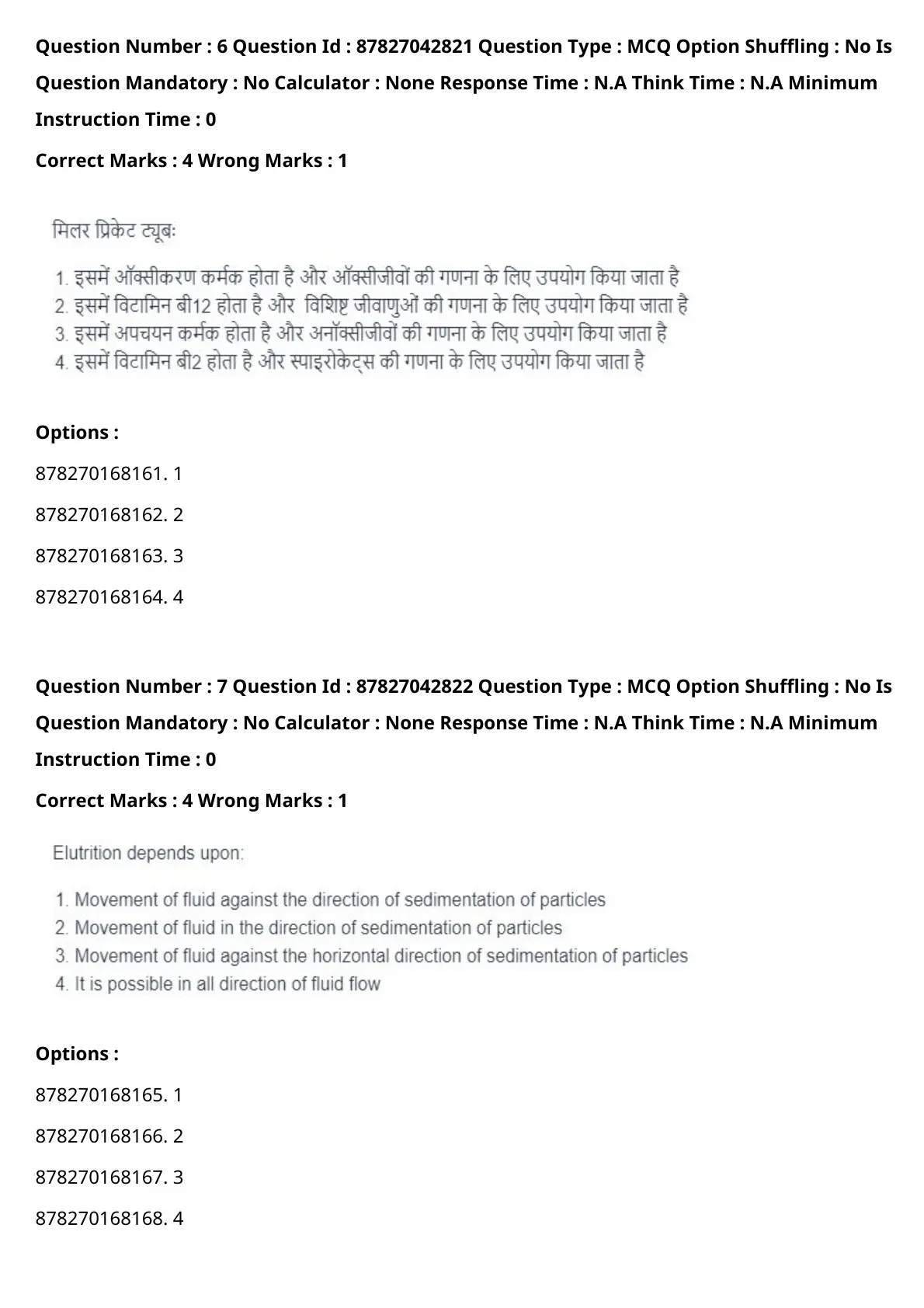 Question Number : 6 Question Id : 87827042821 Question Type : MCQ Option Shuffling : No Is Question Mandatory : No Calculator : None Response Time : N.A Think Time : N.A Minimum Instruction Time : 0

Correct Marks : 4 Wrong Marks : 1

मिलर प्रिकेट ट्यूबः

1. इसमें ऑक्सीकरण कर्मक होता है और ऑक्सीजीवों की गणना के लिए उपयोग किया जाता है
2. इसमें विटामिन बी12 होता है और विशिष्ट जीवाणुओं की गणना के लिए उपयोग किया जाता है
3. इसमें अपचयन कर्मक होता है और अनॉक्सीजीवों की गणना के लिए उपयोग किया जाता है
4. इसमें विटामिन बी2 होता है और स्पाइरोकेट्स की गणना के लिए उपयोग किया जाता है

Options :

878270168161. 1

878270168162. 2

878270168163. 3

878270168164. 4

Question Number : 7 Question Id : 87827042822 Question Type : MCQ Option Shuffling : No Is Question Mandatory : No Calculator : None Response Time : N.A Think Time : N.A Minimum Instruction Time : 0

Correct Marks : 4 Wrong Marks : 1

Elutrition depends upon:

1. Movement of fluid against the direction of sedimentation of particles
2. Movement of fluid in the direction of sedimentation of particles
3. Movement of fluid against the horizontal direction of sedimentation of particles
4. It is possible in all direction of fluid flow

Options :

878270168165. 1

878270168166. 2

878270168167. 3

878270168168. 4